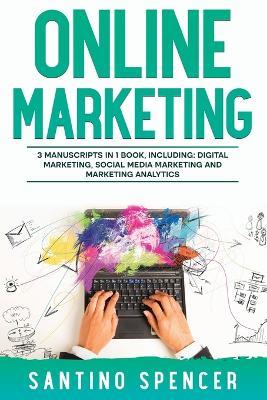 ONLINE MARKETING

3 MANUSCRIPTS IN 1 BOOK, INCLUDING: DIGITAL MARKETING, SOCIAL MEDIA MARKETING AND MARKETING ANALYTICS

SANTINO SPENCER